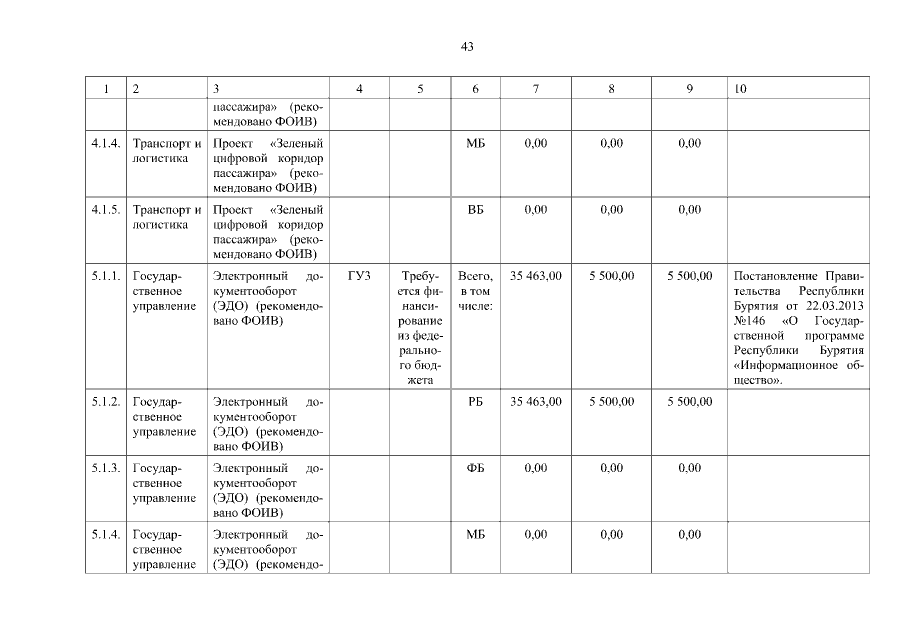 43

| 1 | 2 | 3 | 4 | 5 | 6 | 7 | 8 | 9 | 10 |
|---|---|---|---|---|---|---|---|---|---|
| | | пассажира» (рекомендовано ФОИВ) | | | | | | | |
| 4.1.4. | Транспорт и логистика | Проект «Зеленый цифровой коридор пассажира» (рекомендовано ФОИВ) | | | МБ | 0,00 | 0,00 | 0,00 | |
| 4.1.5. | Транспорт и логистика | Проект «Зеленый цифровой коридор пассажира» (рекомендовано ФОИВ) | | | ВБ | 0,00 | 0,00 | 0,00 | |
| 5.1.1. | Государственное управление | Электронный документооборот (ЭДО) (рекомендовано ФОИВ) | ГУЗ | Требуется финансирование из федерального бюджета | Всего, в том числе: | 35 463,00 | 5 500,00 | 5 500,00 | Постановление Правительства Республики Бурятия от 22.03.2013 №146 «О Государственной программе Республики Бурятия «Информационное общество». |
| 5.1.2. | Государственное управление | Электронный документооборот (ЭДО) (рекомендовано ФОИВ) | | | РБ | 35 463,00 | 5 500,00 | 5 500,00 | |
| 5.1.3. | Государственное управление | Электронный документооборот (ЭДО) (рекомендовано ФОИВ) | | | ФБ | 0,00 | 0,00 | 0,00 | |
| 5.1.4. | Государственное управление | Электронный документооборот (ЭДО) (рекомендо- | | | МБ | 0,00 | 0,00 | 0,00 | |